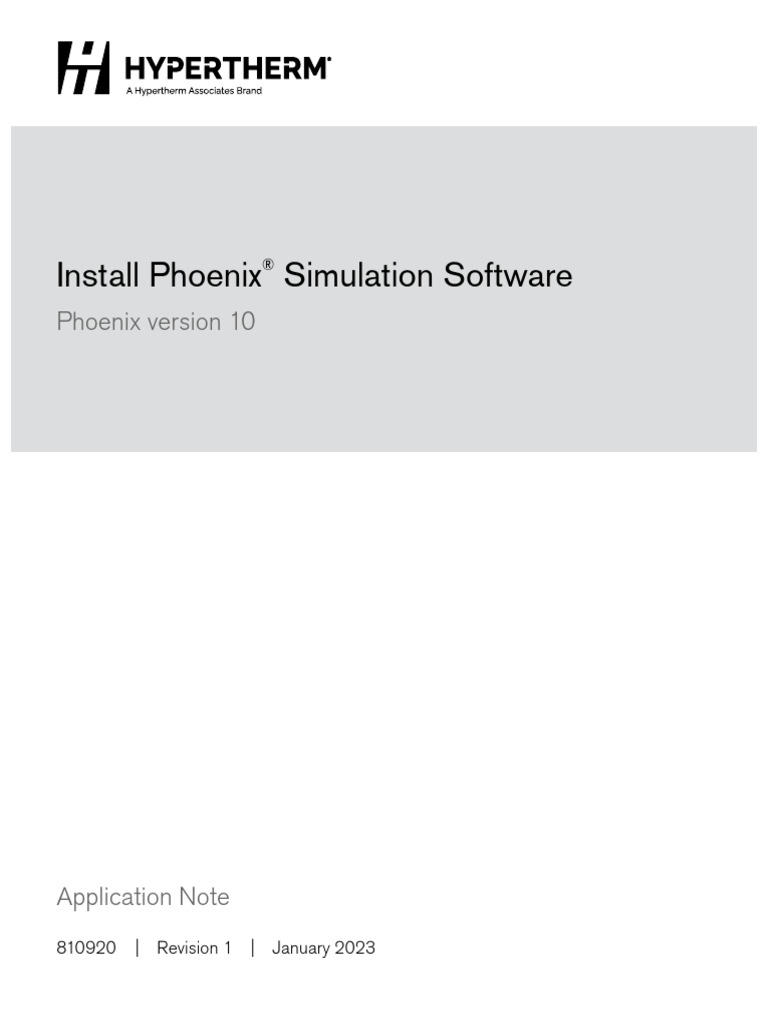 HYPERTHERM®
A Hypertherm Associates Brand

Install Phoenix® Simulation Software

Phoenix version 10

Application Note

810920 | Revision 1 | January 2023